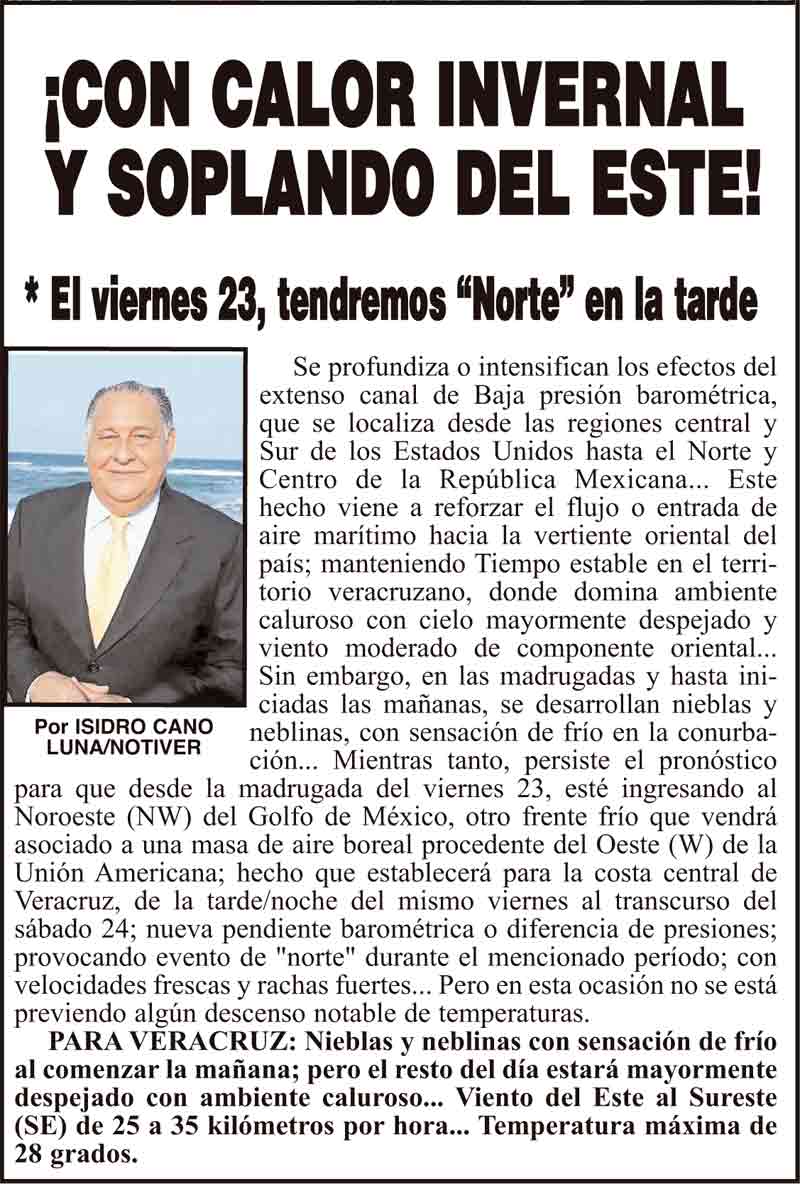 ¡CON CALOR INVERNAL Y SOPLANDO DEL ESTE!

* El viernes 23, tendremos “Norte” en la tarde

Por ISIDRO CANO LUNA/NOTIVER

Se profundiza o intensifican los efectos del extenso canal de Baja presión barométrica, que se localiza desde las regiones central y Sur de los Estados Unidos hasta el Norte y Centro de la República Mexicana... Este hecho viene a reforzar el flujo o entrada de aire marítimo hacia la vertiente oriental del país; manteniendo Tiempo estable en el territorio veracruzano, donde domina ambiente caluroso con cielo mayormente despejado y viento moderado de componente oriental... Sin embargo, en las madrugadas y hasta iniciadas las mañanas, se desarrollan nieblas y neblinas, con sensación de frío en la conurbación... Mientras tanto, persiste el pronóstico para que desde la madrugada del viernes 23, esté ingresando al Noroeste (NW) del Golfo de México, otro frente frío que vendrá asociado a una masa de aire boreal procedente del Oeste (W) de la Unión Americana; hecho que establecerá para la costa central de Veracruz, de la tarde/noche del mismo viernes al transcurso del sábado 24; nueva pendiente barométrica o diferencia de presiones; provocando evento de "norte" durante el mencionado período; con velocidades frescas y rachas fuertes... Pero en esta ocasión no se está previendo algún descenso notable de temperaturas.

PARA VERACRUZ: Nieblas y neblinas con sensación de frío al comenzar la mañana; pero el resto del día estará mayormente despejado con ambiente caluroso... Viento del Este al Sureste (SE) de 25 a 35 kilómetros por hora... Temperatura máxima de 28 grados.